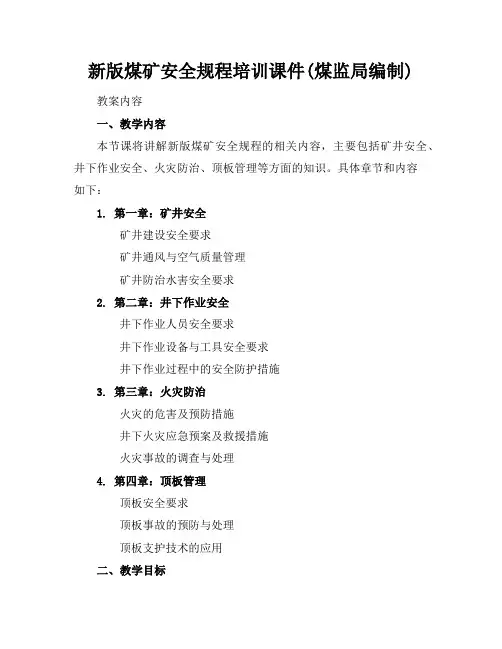 新版煤矿安全规程培训课件(煤监局编制)

教案内容

一、教学内容

本节课将讲解新版煤矿安全规程的相关内容，主要包括矿井安全、井下作业安全、火灾防治、顶板管理等方面的知识。具体章节和内容如下：

1. 第一章：矿井安全

矿井建设安全要求

矿井通风与空气质量管理

矿井防治水害安全要求

2. 第二章：井下作业安全

井下作业人员安全要求

井下作业设备与工具安全要求

井下作业过程中的安全防护措施

3. 第三章：火灾防治

火灾的危害及预防措施

井下火灾应急预案及救援措施

火灾事故的调查与处理

4. 第四章：顶板管理

顶板安全要求

顶板事故的预防与处理

顶板支护技术的应用

二、教学目标